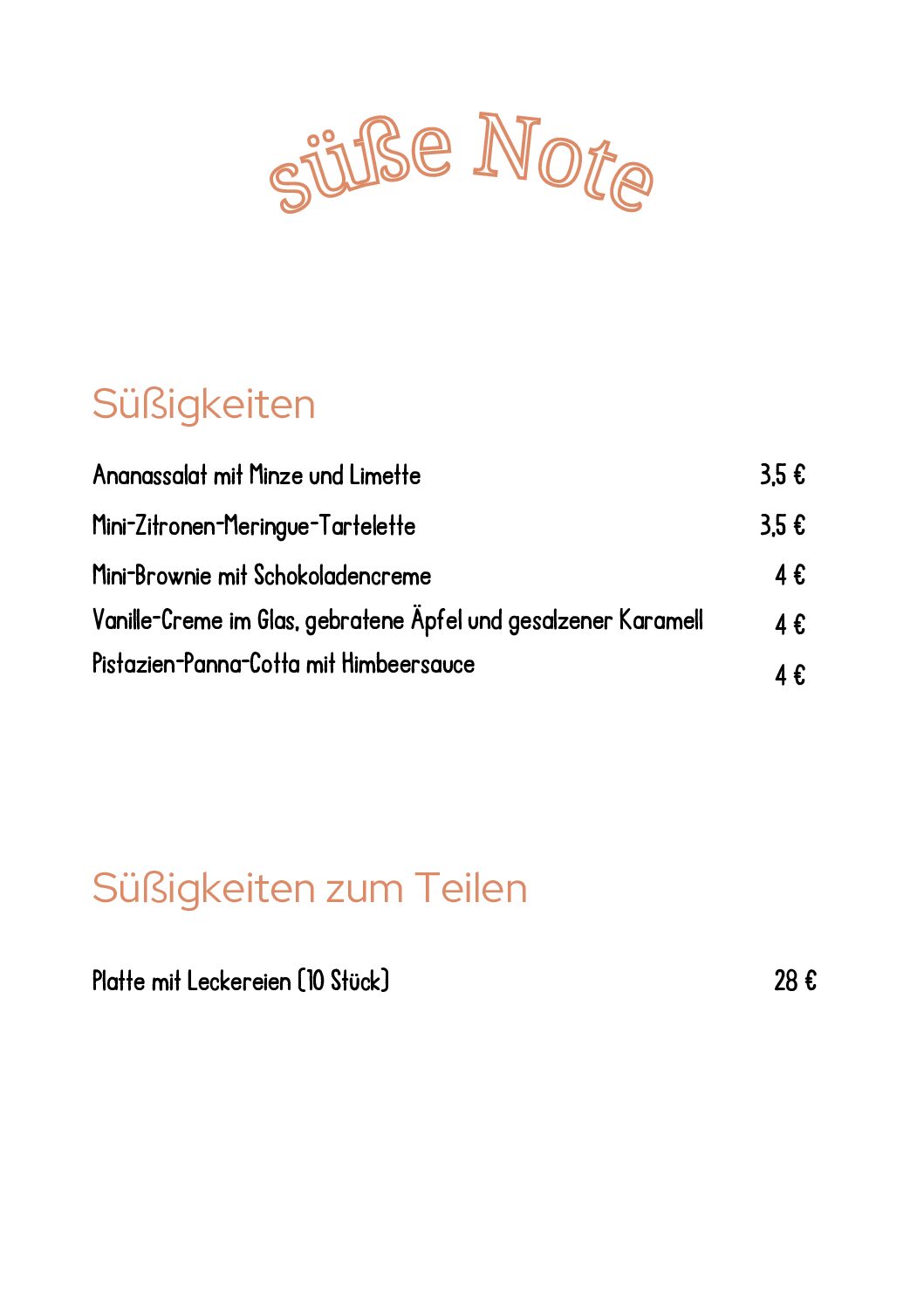 süße Note

Süßigkeiten

Ananassalat mit Minze und Limette 3,5 €

Mini-Zitronen-Meringue-Tartelette 3,5 €

Mini-Brownie mit Schokoladencreme 4 €

Vanille-Creme im Glas, gebratene Äpfel und gesalzener Karamell 4 €

Pistazien-Panna-Cotta mit Himbeersauce 4 €

Süßigkeiten zum Teilen

Platte mit Leckereien (10 Stück) 28 €